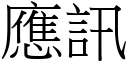 應訊